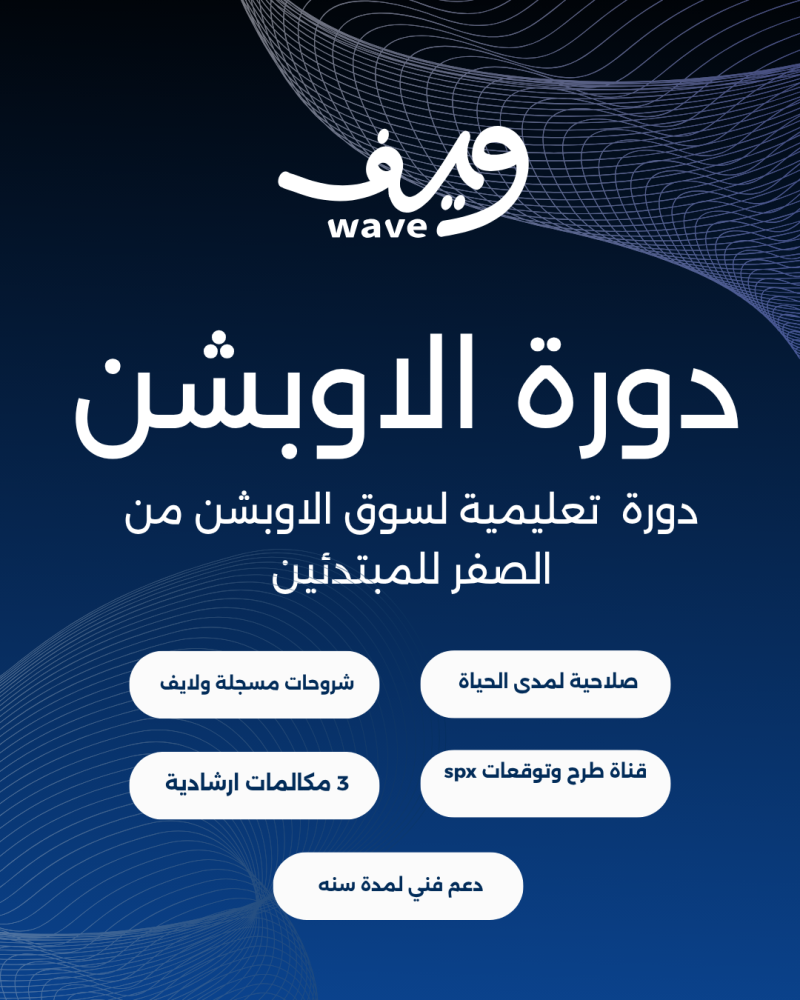 ويف
wave

دورة الاوبشن

دورة تعليمية لسوق الاوبشن من الصفر للمبتدئين

صلاحية لمدى الحياة

شروحات مسجلة ولايف

قناة طرح وتوقعات spx

3 مكالمات ارشادية

دعم فني لمدة سنه